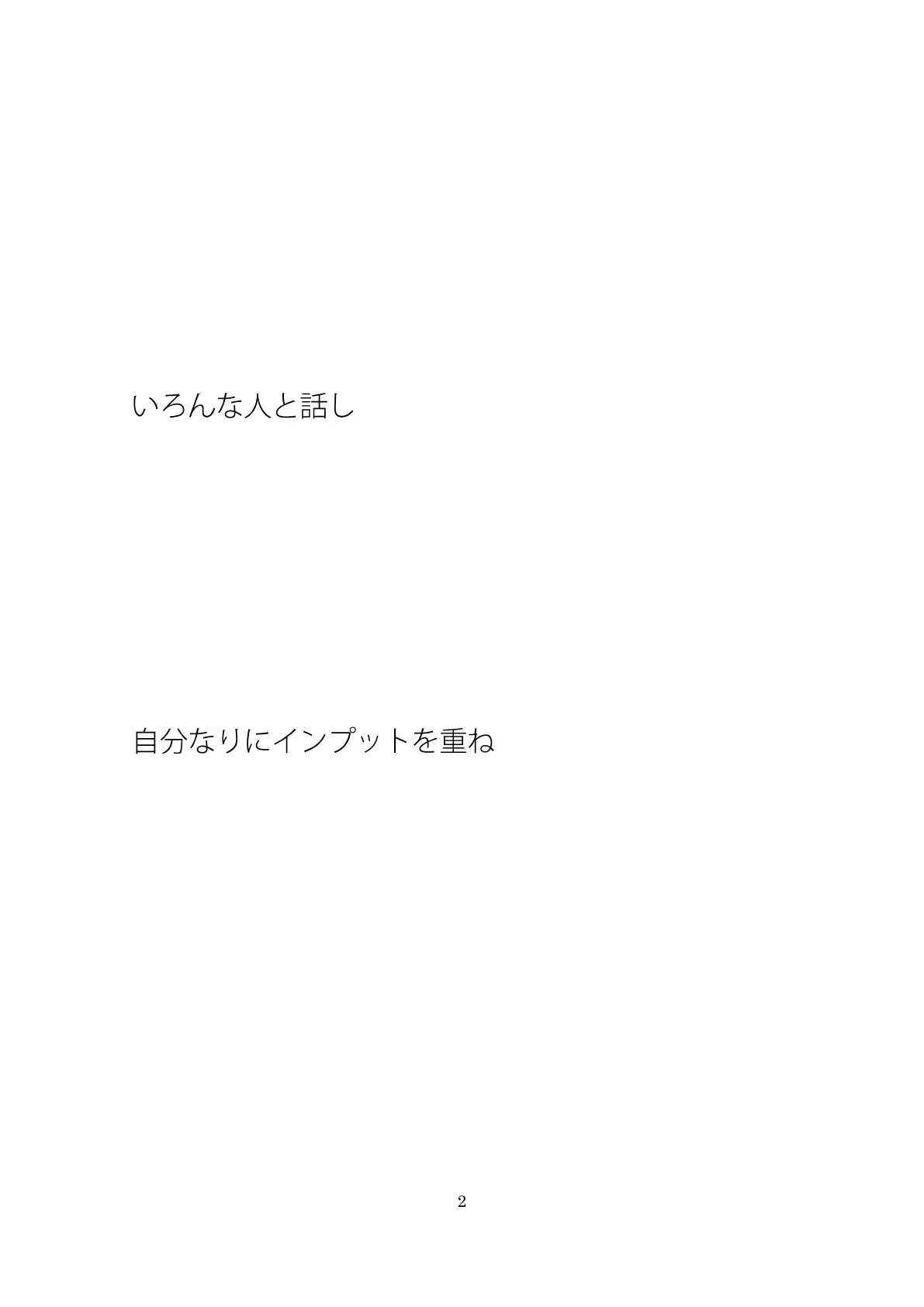 いろんな人と話し

自分なりにインプットを重ね

2